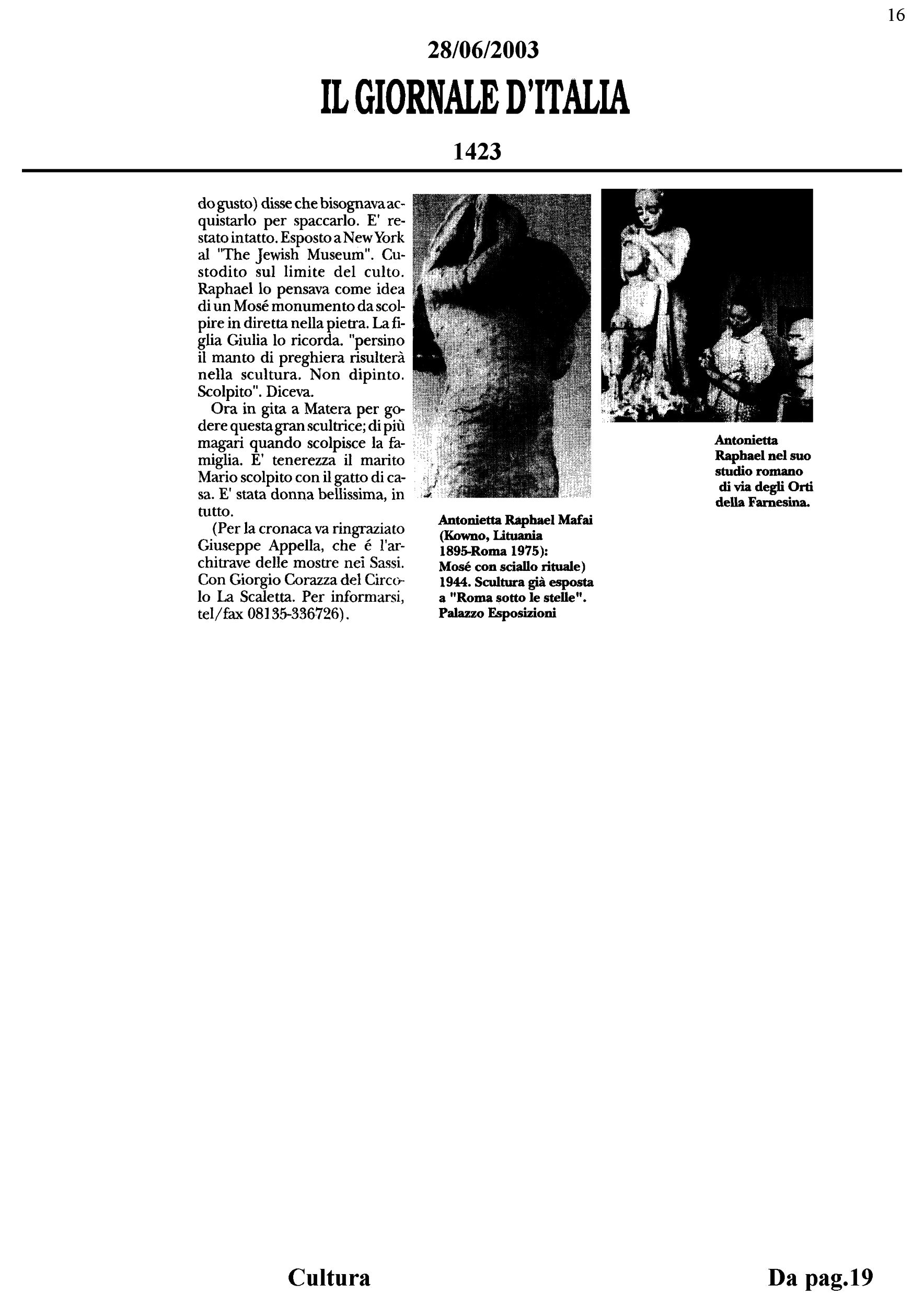 16

28/06/2003

IL GIORNALE D'ITALIA

1423

do gusto) disse che bisognava acquistarlo per spaccarlo. E' restato intatto. Esposto a New York al "The Jewish Museum". Custodito sul limite del culto. Raphael lo pensava come idea di un Mosé monumento da scolpire in diretta nella pietra. La figlia Giulia lo ricorda. "persino il manto di preghiera risulterà nella scultura. Non dipinto. Scolpito". Diceva.

Ora in gita a Matera per godere questa gran scultrice; di più magari quando scolpisce la famiglia. E' tenerezza il marito Mario scolpito con il gatto di casa. E' stata donna bellissima, in tutto.

(Per la cronaca va ringraziato Giuseppe Appella, che é l'architrave delle mostre nei Sassi. Con Giorgio Corazza del Circolo La Scaletta. Per informarsi, tel/fax 08135-336726).

Antonietta Raphael Mafai (Kowno, Lituania 1895-Roma 1975): Mosé con sciallo rituale) 1944. Scultura già esposta a "Roma sotto le stelle". Palazzo Esposizioni

Antonietta Raphael nel suo studio romano di via degli Orti della Farnesina.

Cultura

Da pag.19